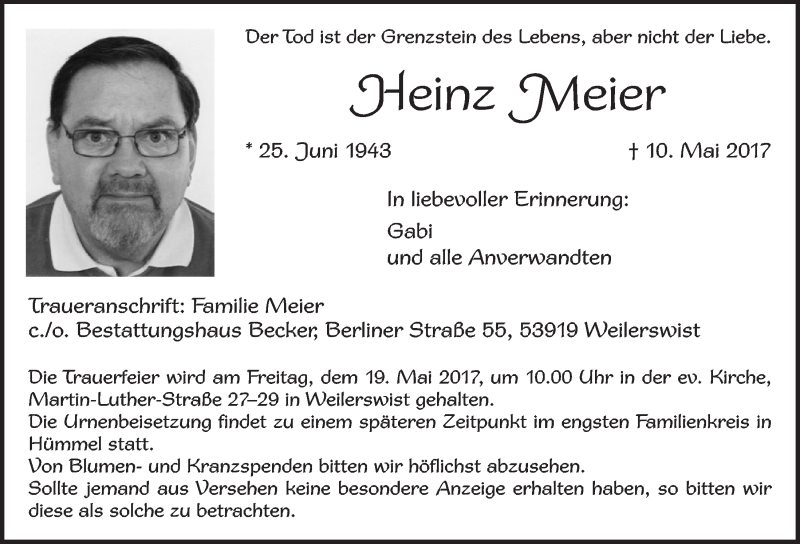 Der Tod ist der Grenzstein des Lebens, aber nicht der Liebe.

Heinz Meier

* 25. Juni 1943

† 10. Mai 2017

In liebevoller Erinnerung:

Gabi
und alle Anverwandten

Traueranschrift: Familie Meier
c./o. Bestattungshaus Becker, Berliner Straße 55, 53919 Weilerswist

Die Trauerfeier wird am Freitag, dem 19. Mai 2017, um 10.00 Uhr in der ev. Kirche, Martin-Luther-Straße 27–29 in Weilerswist gehalten.
Die Urnenbeisetzung findet zu einem späteren Zeitpunkt im engsten Familienkreis in Hümmel statt.
Von Blumen- und Kranzspenden bitten wir höflichst abzusehen.
Sollte jemand aus Versehen keine besondere Anzeige erhalten haben, so bitten wir diese als solche zu betrachten.